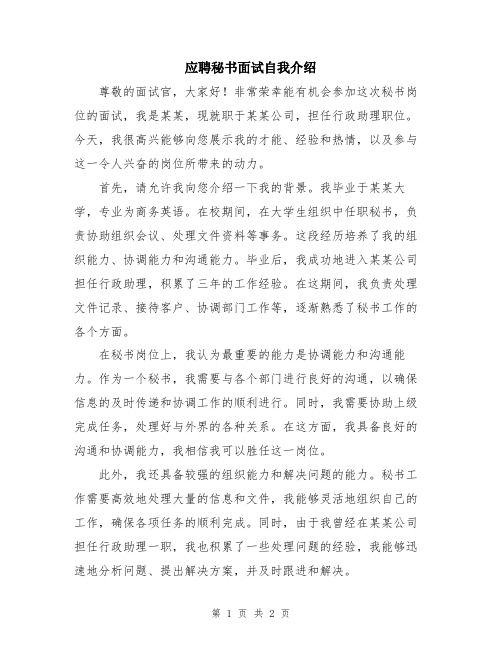 应聘秘书面试自我介绍

尊敬的面试官，大家好！非常荣幸能有机会参加这次秘书岗位的面试，我是某某，现就职于某某公司，担任行政助理职位。今天，我很高兴能够向您展示我的才能、经验和热情，以及参与这一令人兴奋的岗位所带来的动力。

首先，请允许我向您介绍一下我的背景。我毕业于某某大学，专业为商务英语。在校期间，在大学生组织中任职秘书，负责协助组织会议、处理文件资料等事务。这段经历培养了我的组织能力、协调能力和沟通能力。毕业后，我成功地进入某某公司担任行政助理，积累了三年的工作经验。在这期间，我负责处理文件记录、接待客户、协调部门工作等，逐渐熟悉了秘书工作的各个方面。

在秘书岗位上，我认为最重要的能力是协调能力和沟通能力。作为一个秘书，我需要与各个部门进行良好的沟通，以确保信息的及时传递和协调工作的顺利进行。同时，我需要协助上级完成任务，处理好与外界的各种关系。在这方面，我具备良好的沟通和协调能力，我相信我可以胜任这一岗位。

此外，我还具备较强的组织能力和解决问题的能力。秘书工作需要高效地处理大量的信息和文件，我能够灵活地组织自己的工作，确保各项任务的顺利完成。同时，由于我曾经在某某公司担任行政助理一职，我也积累了一些处理问题的经验，我能够迅速地分析问题、提出解决方案，并及时跟进和解决。

第 1 页 共 2 页